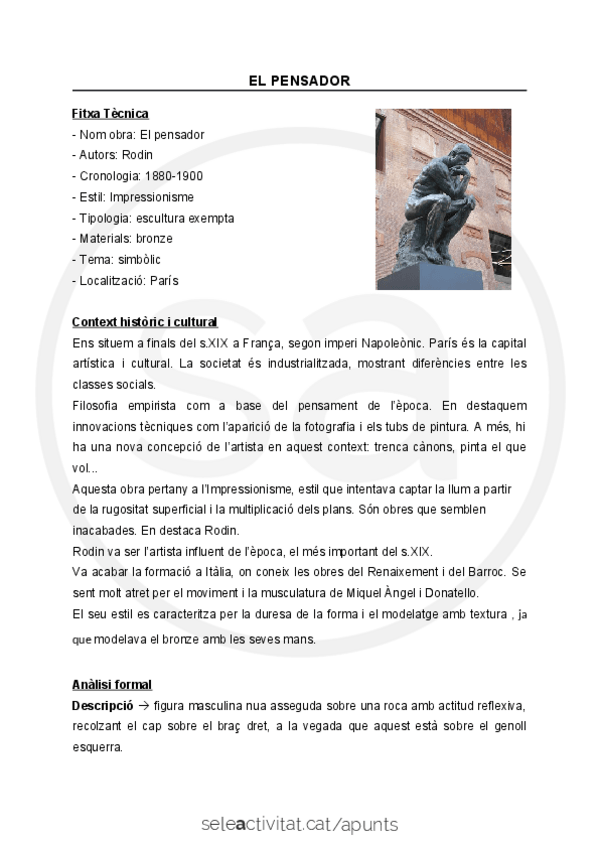 EL PENSADOR

Fitxa Tècnica
- Nom obra: El pensador
- Autors: Rodin
- Cronologia: 1880-1900
- Estil: Impressionisme
- Tipologia: escultura exempta
- Materials: bronze
- Tema: simbòlic
- Localització: París

Context històric i cultural
Ens situem a finals del s.XIX a França, segon imperi Napoleònic. París és la capital artística i cultural. La societat és industrialitzada, mostrant diferències entre les classes socials.
Filosofia empirista com a base del pensament de l'època. En destaquem innovacions tècniques com l'aparició de la fotografia i els tubs de pintura. A més, hi ha una nova concepció de l'artista en aquest context: trenca cànons, pinta el que vol...
Aquesta obra pertany a l'Impressionisme, estil que intentava captar la llum a partir de la rugositat superficial i la multiplicació dels plans. Són obres que semblen inacabades. En destaca Rodin.
Rodin va ser l'artista influent de l'època, el més important del s.XIX.
Va acabar la formació a Itàlia, on coneix les obres del Renaixement i del Barroc. Se sent molt atret per el moviment i la musculatura de Miquel Àngel i Donatello.
El seu estil es caracteritza per la duresa de la forma i el modelatge amb textura , ja que modelava el bronze amb les seves mans.

Anàlisi formal
Descripció → figura masculina nua asseguda sobre una roca amb actitud reflexiva, recolzant el cap sobre el braç dret, a la vegada que aquest està sobre el genoll esquerra.

seleactivitat.cat/apunts